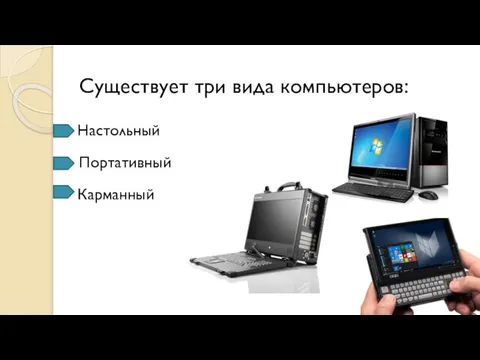 Существует три вида компьютеров:

Настольный

Портативный

Карманный